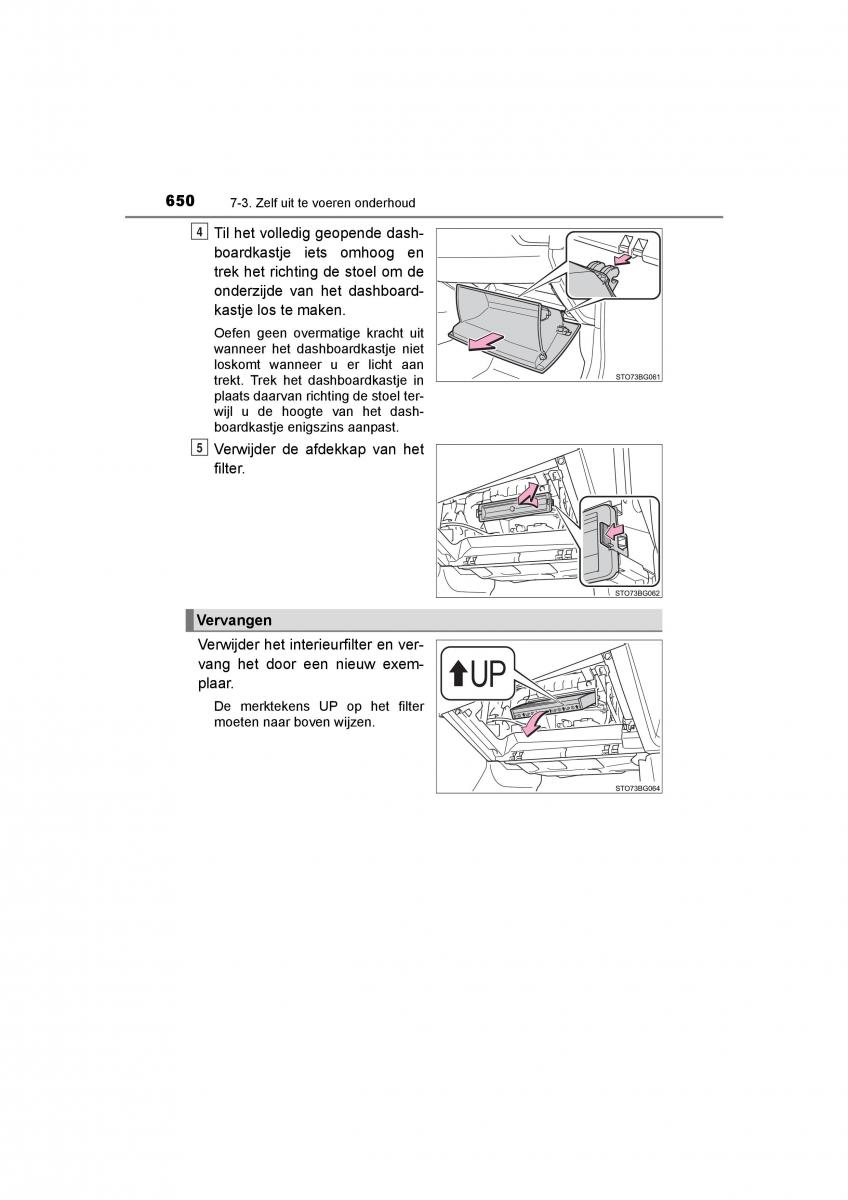 650 7-3. Zelf uit te voeren onderhoud

4 Til het volledig geopende dashboardkastje iets omhoog en trek het richting de stoel om de onderzijde van het dashboardkastje los te maken.

Oefen geen overmatige kracht uit wanneer het dashboardkastje niet loskomt wanneer u er licht aan trekt. Trek het dashboardkastje in plaats daarvan richting de stoel terwijl u de hoogte van het dashboardkastje enigszins aanpast.

STO73BG061

5 Verwijder de afdekkap van het filter.

STO73BG062

Vervangen

Verwijder het interieurfilter en vervang het door een nieuw exemplaar.

De merktekens UP op het filter moeten naar boven wijzen.

UP

STO73BG064